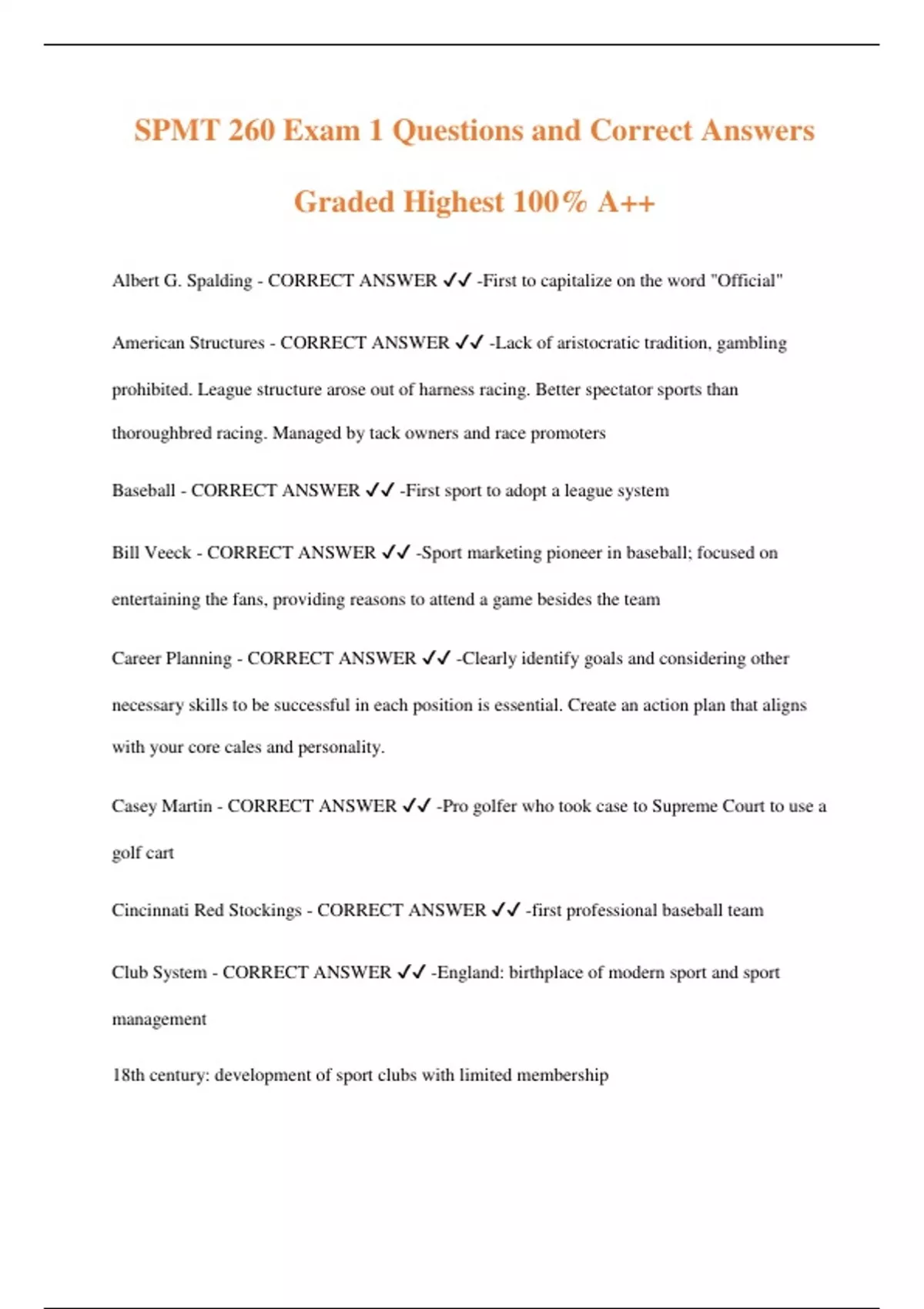 SPMT 260 Exam 1 Questions and Correct Answers Graded Highest 100% A++

Albert G. Spalding - CORRECT ANSWER ✓✓ -First to capitalize on the word "Official"

American Structures - CORRECT ANSWER ✓✓ -Lack of aristocratic tradition, gambling prohibited. League structure arose out of harness racing. Better spectator sports than thoroughbred racing. Managed by tack owners and race promoters

Baseball - CORRECT ANSWER ✓✓ -First sport to adopt a league system

Bill Veeck - CORRECT ANSWER ✓✓ -Sport marketing pioneer in baseball; focused on entertaining the fans, providing reasons to attend a game besides the team

Career Planning - CORRECT ANSWER ✓✓ -Clearly identify goals and considering other necessary skills to be successful in each position is essential. Create an action plan that aligns with your core cales and personality.

Casey Martin - CORRECT ANSWER ✓✓ -Pro golfer who took case to Supreme Court to use a golf cart

Cincinnati Red Stockings - CORRECT ANSWER ✓✓ -first professional baseball team

Club System - CORRECT ANSWER ✓✓ -England: birthplace of modern sport and sport management

18th century: development of sport clubs with limited membership